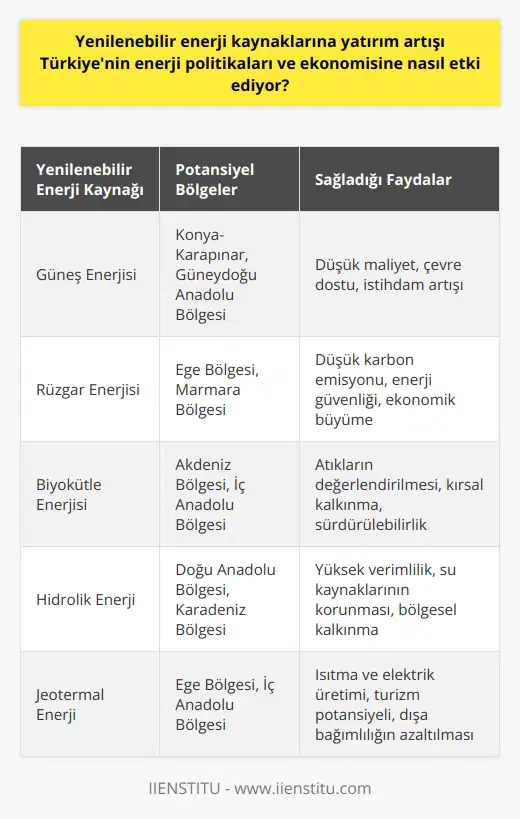 Yenilenebilir enerji kaynaklarına yatırım artışı Türkiye'nin enerji politikaları ve ekonomisine nasıl etki ediyor?

| Yenilenebilir Enerji Kaynağı | Potansiyel Bölgeler | Sağladığı Faydalar |
|---|---|---|
| Güneş Enerjisi | Konya-Karapınar, Güneydoğu Anadolu Bölgesi | Düşük maliyet, çevre dostu, istihdam artışı |
| Rüzgar Enerjisi | Ege Bölgesi, Marmara Bölgesi | Düşük karbon emisyonu, enerji güvenliği, ekonomik büyüme |
| Biyokütle Enerjisi | Akdeniz Bölgesi, İç Anadolu Bölgesi | Atıkların değerlendirilmesi, kırsal kalkınma, sürdürülebilirlik |
| Hidrolik Enerji | Doğu Anadolu Bölgesi, Karadeniz Bölgesi | Yüksek verimlilik, su kaynaklarının korunması, bölgesel kalkınma |
| Jeotermal Enerji | Ege Bölgesi, İç Anadolu Bölgesi | Isıtma ve elektrik üretimi, turizm potansiyeli, dışa bağımlılığın azaltılması |

IIENSTITU - www.iienstitu.com